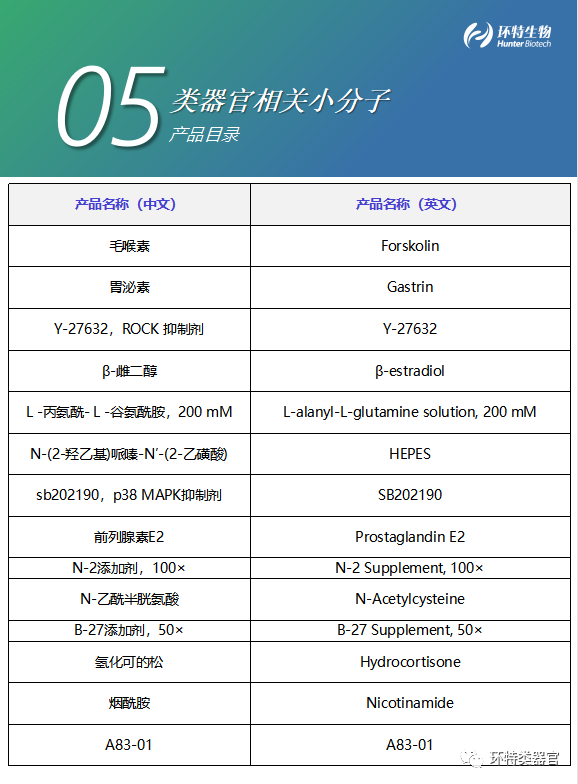 环特生物
Hunter Biotech

05 类器官相关小分子
产品目录

| 产品名称（中文） | 产品名称（英文） |
|---|---|
| 毛喉素 | Forskolin |
| 胃泌素 | Gastrin |
| Y-27632，ROCK 抑制剂 | Y-27632 |
| β-雌二醇 | β-estradiol |
| L -丙氨酰- L -谷氨酰胺，200 mM | L-alanyl-L-glutamine solution, 200 mM |
| N-(2-羟乙基)哌嗪-N'-(2-乙磺酸) | HEPES |
| sb202190，p38 MAPK抑制剂 | SB202190 |
| 前列腺素E2 | Prostaglandin E2 |
| N-2添加剂，100× | N-2 Supplement, 100× |
| N-乙酰半胱氨酸 | N-Acetylcysteine |
| B-27添加剂，50× | B-27 Supplement, 50× |
| 氢化可的松 | Hydrocortisone |
| 烟酰胺 | Nicotinamide |
| A83-01 | A83-01 |

环特类器官